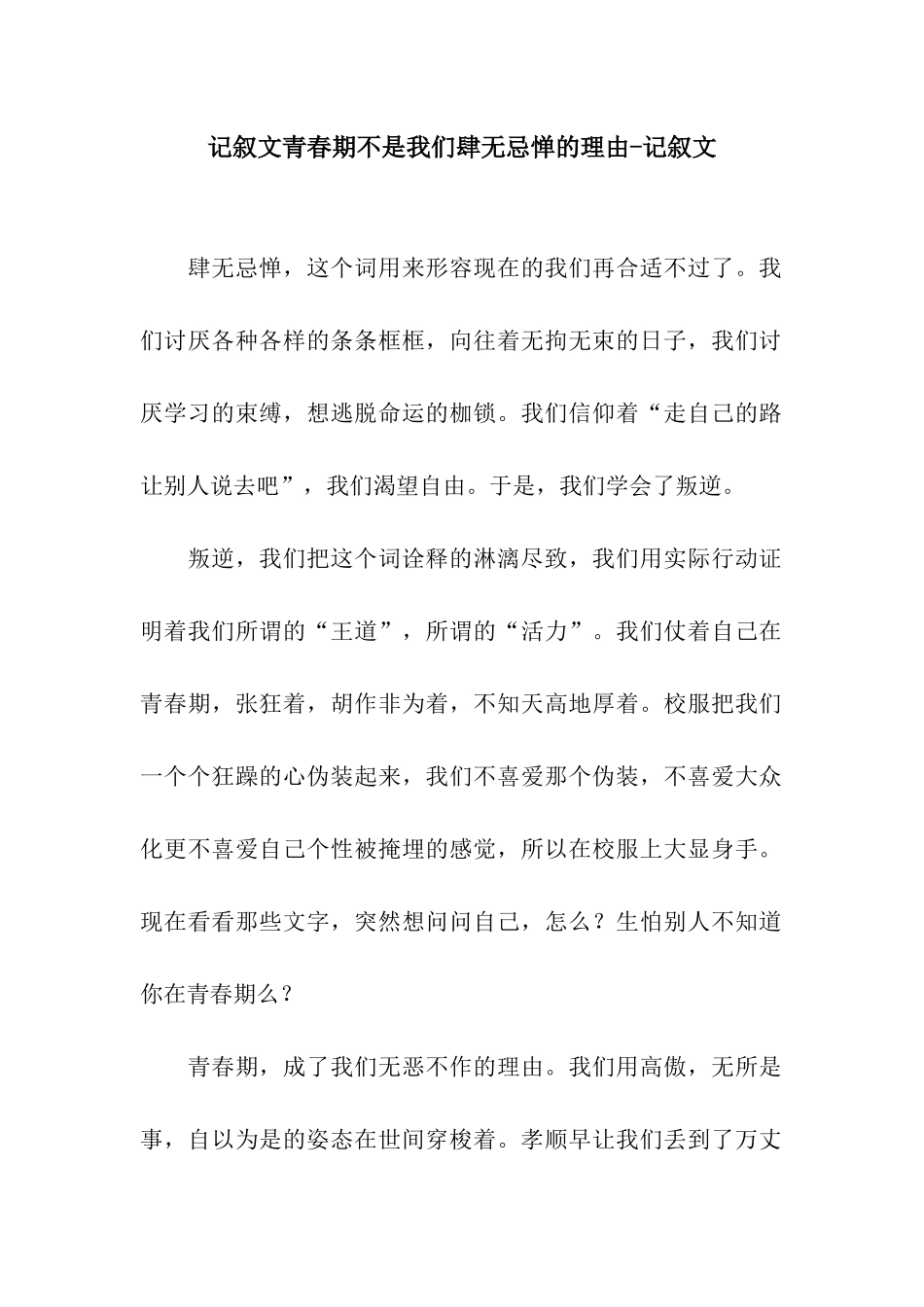 记叙文青春期不是我们肆无忌惮的理由-记叙文

肆无忌惮，这个词用来形容现在的我们再合适不过了。我们讨厌各种各样的条条框框，向往着无拘无束的日子，我们讨厌学习的束缚，想逃脱命运的枷锁。我们信仰着“走自己的路让别人说去吧”，我们渴望自由。于是，我们学会了叛逆。

叛逆，我们把这个词诠释的淋漓尽致，我们用实际行动证明着我们所谓的“王道”，所谓的“活力”。我们仗着自己在青春期，张狂着，胡作非为着，不知天高地厚着。校服把我们一个个狂躁的心伪装起来，我们不喜爱那个伪装，不喜爱大众化更不喜爱自己个性被掩埋的感觉，所以在校服上大显身手。现在看看那些文字，突然想问问自己，怎么？生怕别人不知道你在青春期么？

青春期，成了我们无恶不作的理由。我们用高傲，无所是事，自以为是的姿态在世间穿梭着。孝顺早让我们丢到了万丈